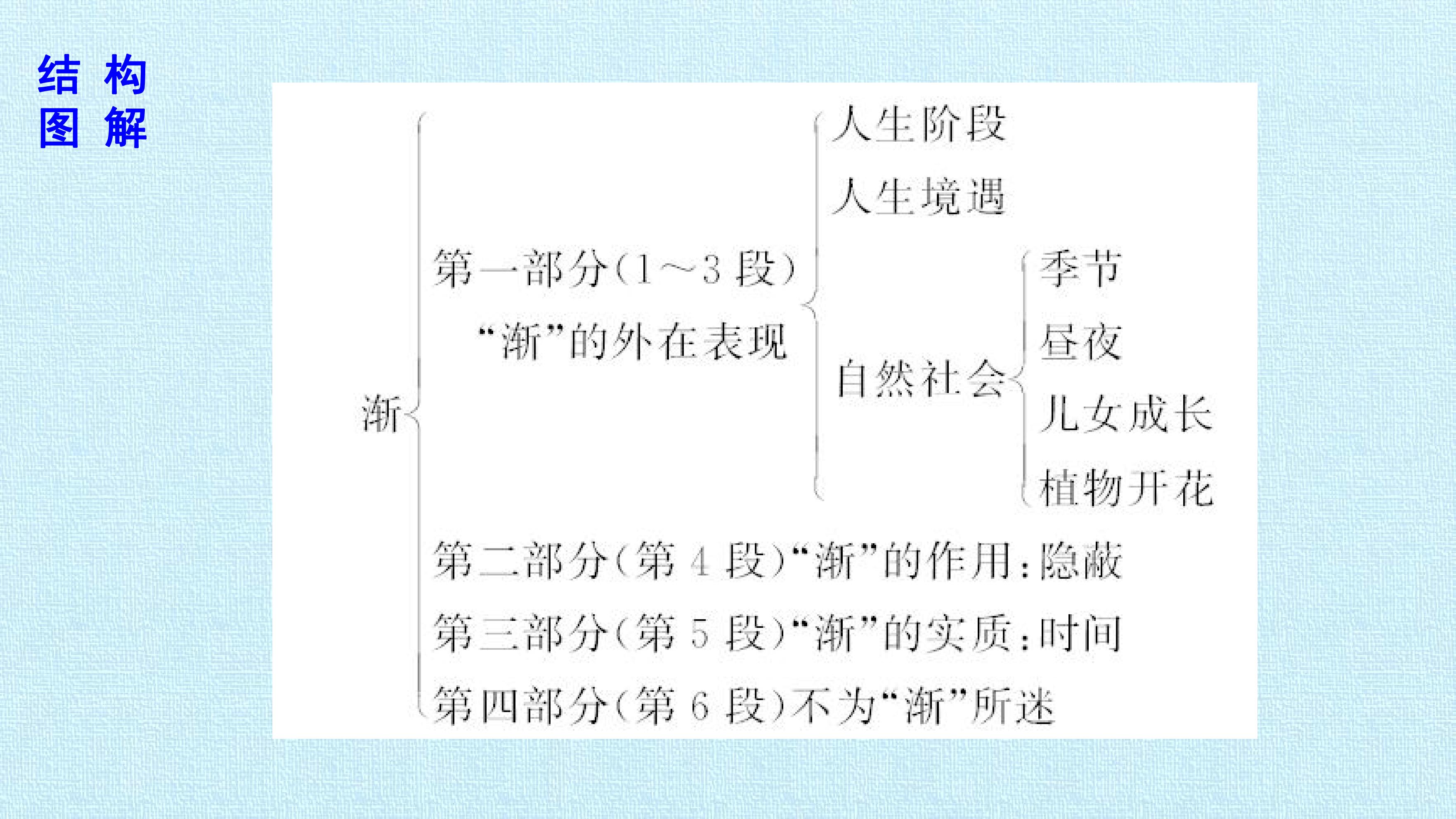 结构
图解

渐

第一部分(1～3段)
“渐”的外在表现

人生阶段
人生境遇
自然社会

季节
昼夜
儿女成长
植物开花

第二部分(第4段)“渐”的作用:隐蔽
第三部分(第5段)“渐”的实质:时间
第四部分(第6段)不为“渐”所迷